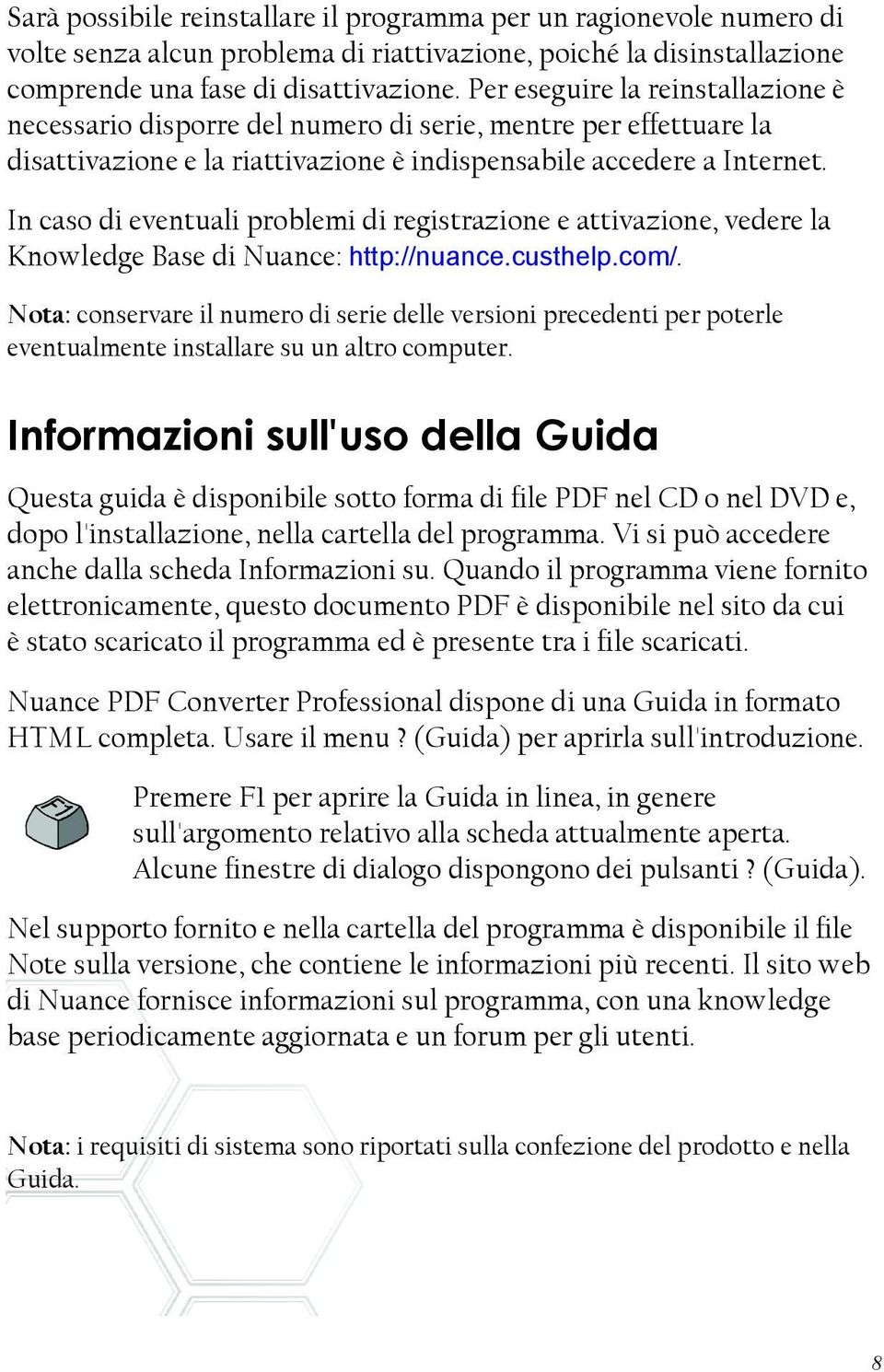 Sarà possibile reinstallare il programma per un ragionevole numero di volte senza alcun problema di riattivazione, poiché la disinstallazione comprende una fase di disattivazione. Per eseguire la reinstallazione è necessario disporre del numero di serie, mentre per effettuare la disattivazione e la riattivazione è indispensabile accedere a Internet.

In caso di eventuali problemi di registrazione e attivazione, vedere la Knowledge Base di Nuance: http://nuance.custhelp.com/.

Nota: conservare il numero di serie delle versioni precedenti per poterle eventualmente installare su un altro computer.

Informazioni sull'uso della Guida

Questa guida è disponibile sotto forma di file PDF nel CD o nel DVD e, dopo l'installazione, nella cartella del programma. Vi si può accedere anche dalla scheda Informazioni su. Quando il programma viene fornito elettronicamente, questo documento PDF è disponibile nel sito da cui è stato scaricato il programma ed è presente tra i file scaricati.

Nuance PDF Converter Professional dispone di una Guida in formato HTML completa. Usare il menu ? (Guida) per aprirla sull'introduzione.

F1

Premere F1 per aprire la Guida in linea, in genere sull'argomento relativo alla scheda attualmente aperta. Alcune finestre di dialogo dispongono dei pulsanti ? (Guida).

Nel supporto fornito e nella cartella del programma è disponibile il file Note sulla versione, che contiene le informazioni più recenti. Il sito web di Nuance fornisce informazioni sul programma, con una knowledge base periodicamente aggiornata e un forum per gli utenti.

Nota: i requisiti di sistema sono riportati sulla confezione del prodotto e nella Guida.

8